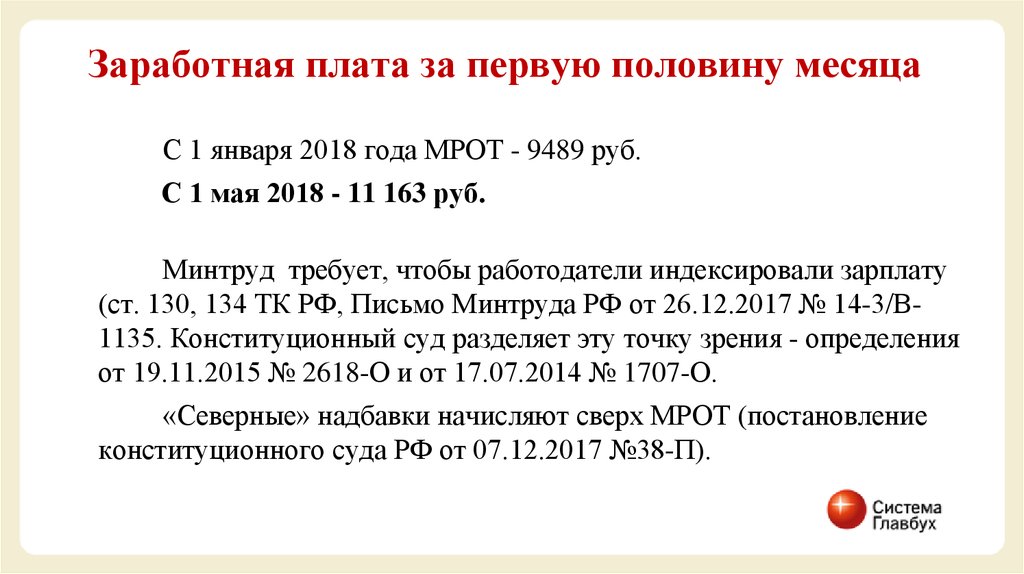 Заработная плата за первую половину месяца

С 1 января 2018 года МРОТ - 9489 руб.

С 1 мая 2018 - 11 163 руб.

Минтруд требует, чтобы работодатели индексировали зарплату (ст. 130, 134 ТК РФ, Письмо Минтруда РФ от 26.12.2017 № 14-3/В-1135. Конституционный суд разделяет эту точку зрения - определения от 19.11.2015 № 2618-О и от 17.07.2014 № 1707-О.

«Северные» надбавки начисляют сверх МРОТ (постановление конституционного суда РФ от 07.12.2017 №38-П).

Система Главбух